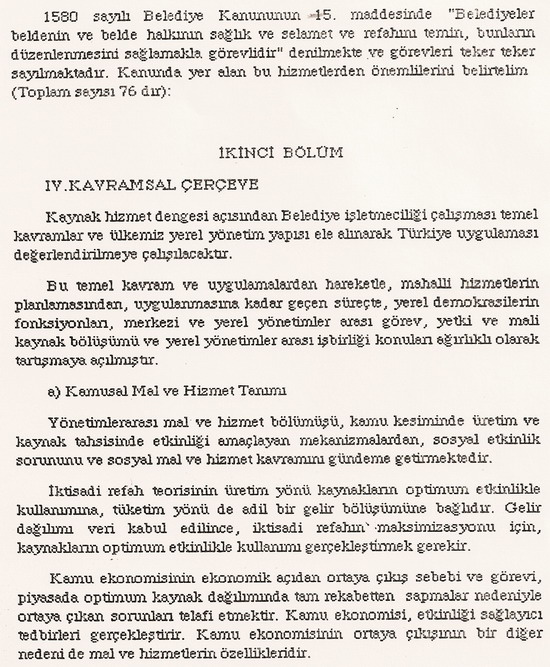 1580 sayılı Belediye Kanununun 15. maddesinde "Belediyeler beldenin ve belde halkının sağlık ve selamet ve refahını temin, bunların düzenlenmesini sağlamakla görevlidir" denilmekte ve görevleri teker teker sayılmaktadır. Kanunda yer alan bu hizmetlerden önemlilerini belirtelim (Toplam sayısı 76 dır):

İKİNCİ BÖLÜM

IV.KAVRAMSAL ÇERÇEVE

Kaynak hizmet dengesi açısından Belediye işletmeciliği çalışması temel kavramlar ve ülkemiz yerel yönetim yapısı ele alınarak Türkiye uygulaması değerlendirilmeye çalışılacaktır.

Bu temel kavram ve uygulamalardan hareketle, mahalli hizmetlerin planlamasından, uygulanmasına kadar geçen süreçte, yerel demokrasilerin fonksiyonları, merkezi ve yerel yönetimler arası görev, yetki ve mali kaynak bölüşümü ve yerel yönetimler arası işbirliği konuları ağırlıklı olarak tartışmaya açılmıştır.

a) Kamusal Mal ve Hizmet Tanımı

Yönetimlerarası mal ve hizmet bölümüşü, kamu kesiminde üretim ve kaynak tahsisinde etkinliği amaçlayan mekanizmalardan, sosyal etkinlik sorununu ve sosyal mal ve hizmet kavramını gündeme getirmektedir.

İktisadi refah teorisinin üretim yönü kaynakların optimum etkinlikle kullanımına, tüketim yönü de adil bir gelir bölüşümüne bağlıdır. Gelir dağılımı veri kabul edilince, iktisadi refahın maksimizasyonu için, kaynakların optimum etkinlikle kullanımı gerçekleştirmek gerekir.

Kamu ekonomisinin ekonomik açıdan ortaya çıkış sebebi ve görevi, piyasada optimum kaynak dağılımında tam rekabetten sapmalar nedeniyle ortaya çıkan sorunları telafi etmektir. Kamu ekonomisi, etkinliği sağlayıcı tedbirleri gerçekleştirir. Kamu ekonomisinin ortaya çıkışının bir diğer nedeni de mal ve hizmetlerin özellikleridir.